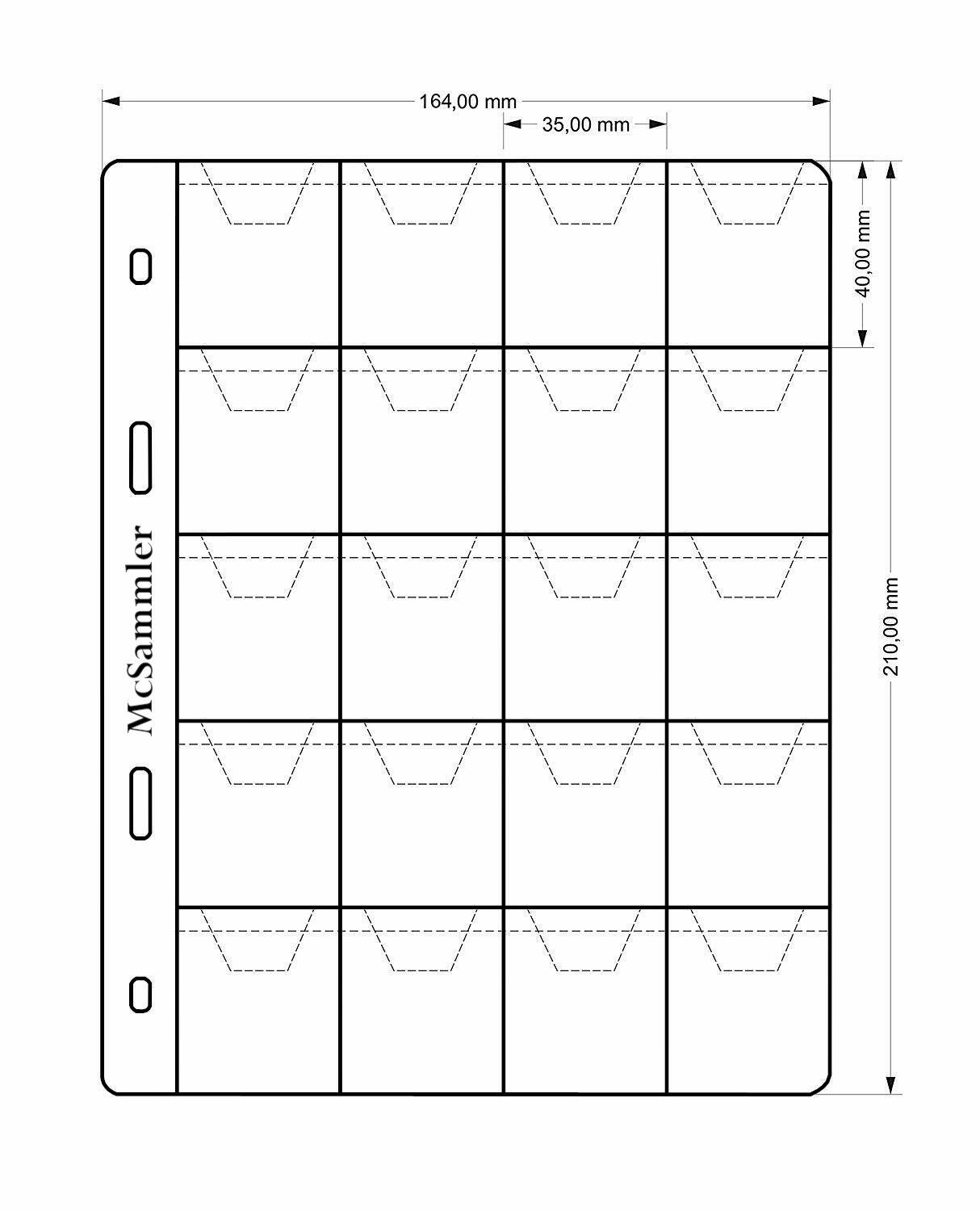 164,00 mm
35,00 mm
40,00 mm
210,00 mm
McSammler